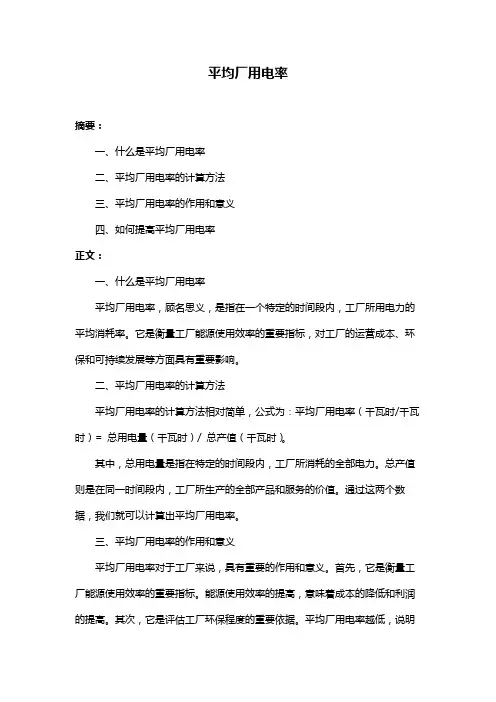 平均厂用电率

摘要：

一、什么是平均厂用电率

二、平均厂用电率的计算方法

三、平均厂用电率的作用和意义

四、如何提高平均厂用电率

正文：

一、什么是平均厂用电率

平均厂用电率，顾名思义，是指在一个特定的时间段内，工厂所用电力的平均消耗率。它是衡量工厂能源使用效率的重要指标，对工厂的运营成本、环保和可持续发展等方面具有重要影响。

二、平均厂用电率的计算方法

平均厂用电率的计算方法相对简单，公式为：平均厂用电率（千瓦时/千瓦时）= 总用电量（千瓦时）/ 总产值（千瓦时）。

其中，总用电量是指在特定的时间段内，工厂所消耗的全部电力。总产值则是在同一时间段内，工厂所生产的全部产品和服务的价值。通过这两个数据，我们就可以计算出平均厂用电率。

三、平均厂用电率的作用和意义

平均厂用电率对于工厂来说，具有重要的作用和意义。首先，它是衡量工厂能源使用效率的重要指标。能源使用效率的提高，意味着成本的降低和利润的提高。其次，它是评估工厂环保程度的重要依据。平均厂用电率越低，说明